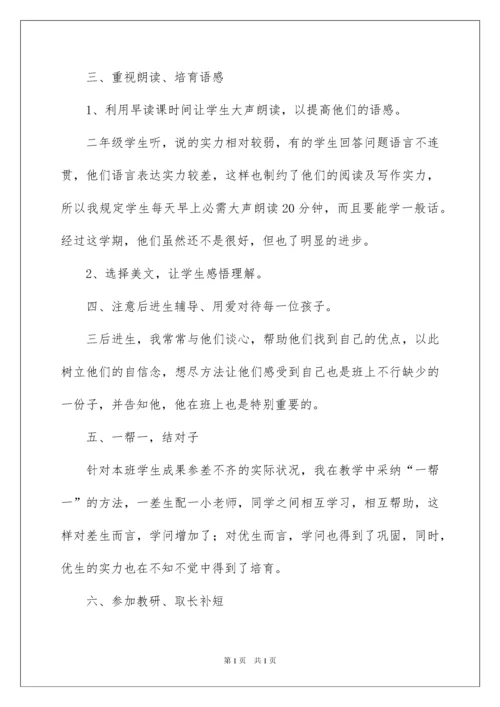 三、重视朗读、培育语感

1、利用早读课时间让学生大声朗读，以提高他们的语感。

二年级学生听，说的实力相对较弱，有的学生回答问题语言不连贯，他们语言表达实力较差，这样也制约了他们的阅读及写作实力，所以我规定学生每天早上必需大声朗读20分钟，而且要能学一般话。经过这学期，他们虽然还不是很好，但也了明显的进步。

2、选择美文，让学生感悟理解。

四、注意后进生辅导、用爱对待每一位孩子。

三后进生，我常常与他们谈心，帮助他们找到自己的优点，以此树立他们的自信念，想尽方法让他们感受到自己也是班上不行缺少的一份子，并告知他，他在班上也是特别重要的。

五、一帮一，结对子

针对本班学生成果参差不齐的实际状况，我在教学中采纳“一帮一”的方法，一差生配一小老师，同学之间相互学习，相互帮助，这样对差生而言，学问增加了；对优生而言，学问也得到了巩固，同时，优生的实力也在不知不觉中得到了培育。

六、参加教研、取长补短

第1页 共1页